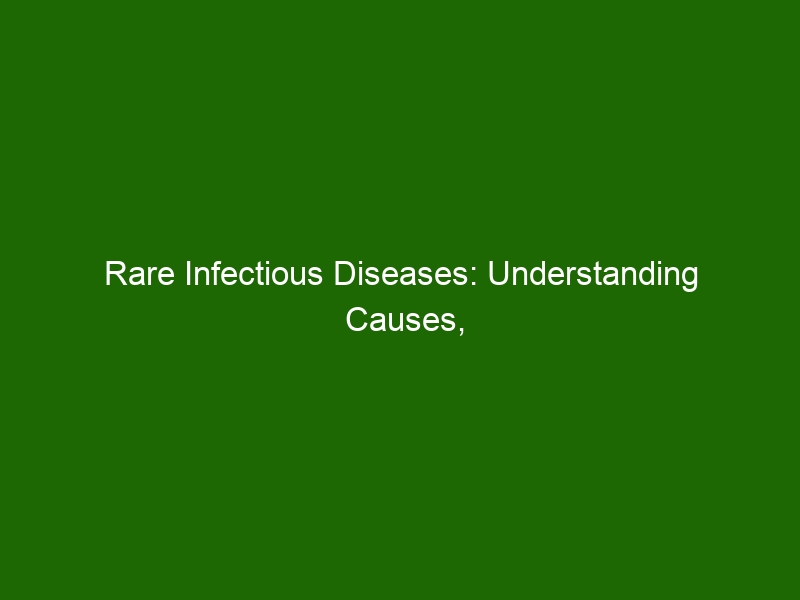 Rare Infectious Diseases: Understanding Causes,